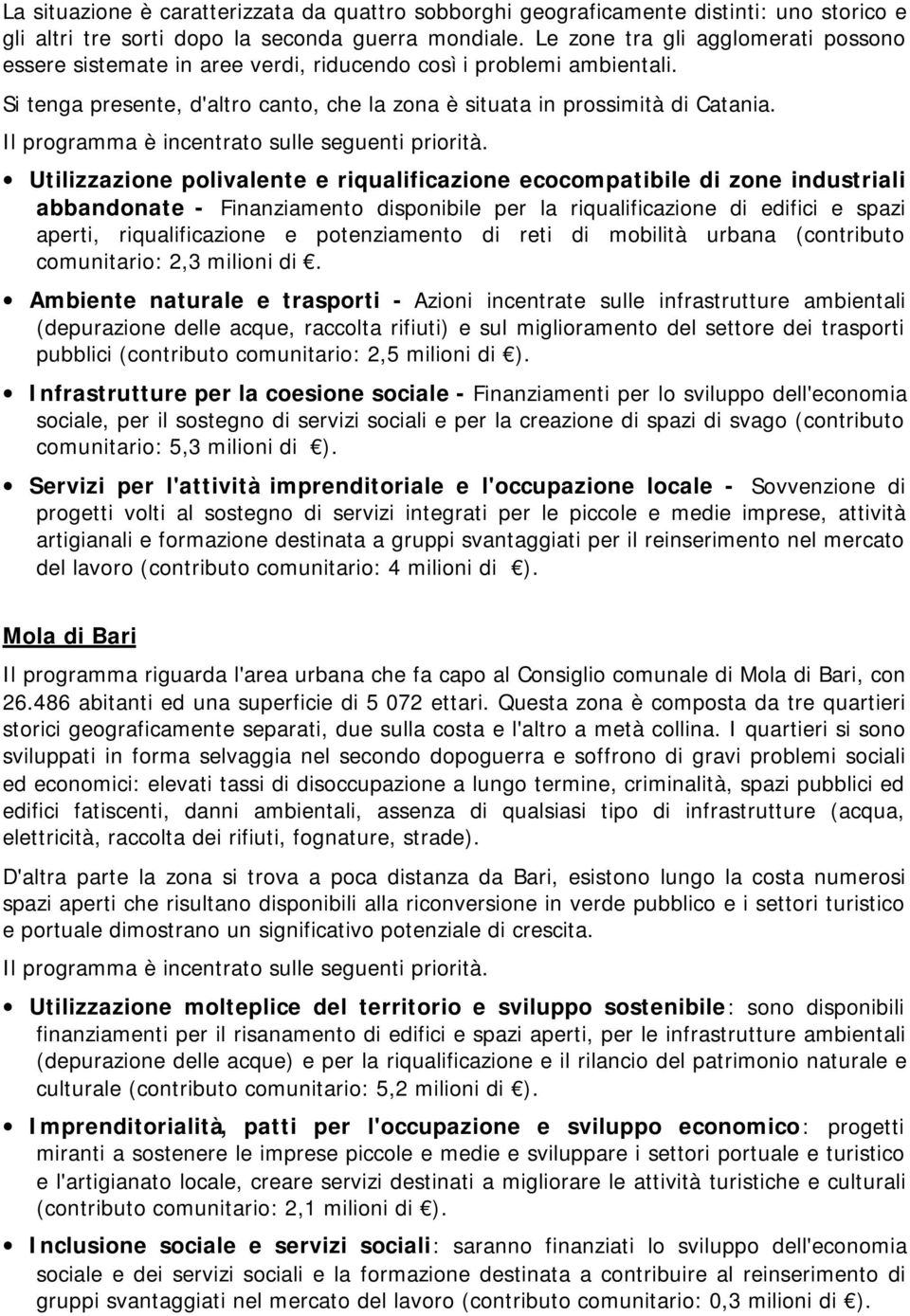 La situazione è caratterizzata da quattro sobborghi geograficamente distinti: uno storico e gli altri tre sorti dopo la seconda guerra mondiale. Le zone tra gli agglomerati possono essere sistemate in aree verdi, riducendo così i problemi ambientali.

Si tenga presente, d'altro canto, che la zona è situata in prossimità di Catania.

Il programma è incentrato sulle seguenti priorità.

• Utilizzazione polivalente e riqualificazione ecocompatibile di zone industriali abbandonate - Finanziamento disponibile per la riqualificazione di edifici e spazi aperti, riqualificazione e potenziamento di reti di mobilità urbana (contributo comunitario: 2,3 milioni di €.

• Ambiente naturale e trasporti - Azioni incentrate sulle infrastrutture ambientali (depurazione delle acque, raccolta rifiuti) e sul miglioramento del settore dei trasporti pubblici (contributo comunitario: 2,5 milioni di €).

• Infrastrutture per la coesione sociale - Finanziamenti per lo sviluppo dell'economia sociale, per il sostegno di servizi sociali e per la creazione di spazi di svago (contributo comunitario: 5,3 milioni di €).

• Servizi per l'attività imprenditoriale e l'occupazione locale - Sovvenzione di progetti volti al sostegno di servizi integrati per le piccole e medie imprese, attività artigianali e formazione destinata a gruppi svantaggiati per il reinserimento nel mercato del lavoro (contributo comunitario: 4 milioni di €).

Mola di Bari

Il programma riguarda l'area urbana che fa capo al Consiglio comunale di Mola di Bari, con 26.486 abitanti ed una superficie di 5 072 ettari. Questa zona è composta da tre quartieri storici geograficamente separati, due sulla costa e l'altro a metà collina. I quartieri si sono sviluppati in forma selvaggia nel secondo dopoguerra e soffrono di gravi problemi sociali ed economici: elevati tassi di disoccupazione a lungo termine, criminalità, spazi pubblici ed edifici fatiscenti, danni ambientali, assenza di qualsiasi tipo di infrastrutture (acqua, elettricità, raccolta dei rifiuti, fognature, strade).

D'altra parte la zona si trova a poca distanza da Bari, esistono lungo la costa numerosi spazi aperti che risultano disponibili alla riconversione in verde pubblico e i settori turistico e portuale dimostrano un significativo potenziale di crescita.

Il programma è incentrato sulle seguenti priorità.

• Utilizzazione molteplice del territorio e sviluppo sostenibile: sono disponibili finanziamenti per il risanamento di edifici e spazi aperti, per le infrastrutture ambientali (depurazione delle acque) e per la riqualificazione e il rilancio del patrimonio naturale e culturale (contributo comunitario: 5,2 milioni di €).

• Imprenditorialità, patti per l'occupazione e sviluppo economico: progetti miranti a sostenere le imprese piccole e medie e sviluppare i settori portuale e turistico e l'artigianato locale, creare servizi destinati a migliorare le attività turistiche e culturali (contributo comunitario: 2,1 milioni di €).

• Inclusione sociale e servizi sociali: saranno finanziati lo sviluppo dell'economia sociale e dei servizi sociali e la formazione destinata a contribuire al reinserimento di gruppi svantaggiati nel mercato del lavoro (contributo comunitario: 0,3 milioni di €).